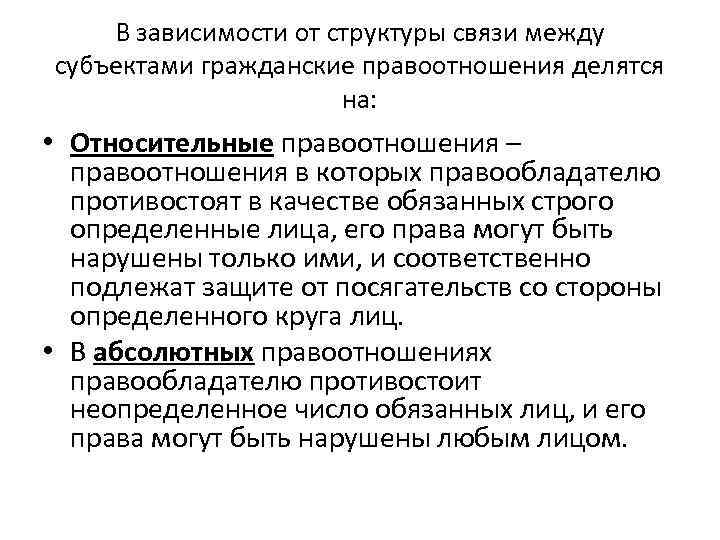 В зависимости от структуры связи между субъектами гражданские правоотношения делятся на:

• Относительные правоотношения – правоотношения в которых правообладателю противостоят в качестве обязанных строго определенные лица, его права могут быть нарушены только ими, и соответственно подлежат защите от посягательств со стороны определенного круга лиц.

• В абсолютных правоотношениях правообладателю противостоит неопределенное число обязанных лиц, и его права могут быть нарушены любым лицом.